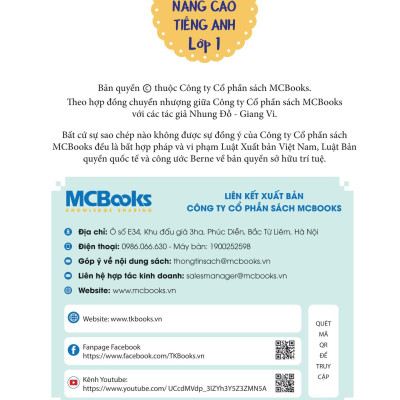 NÂNG CAO
TIẾNG ANH
Lớp 1

Bản quyền © thuộc Công ty Cổ phần sách MCBooks.
Theo hợp đồng chuyển nhượng giữa Công ty Cổ phần sách MCBooks với các tác giả Nhung Đỗ - Giang Vi.

Bất cứ sự sao chép nào không được sự đồng ý của Công ty Cổ phần sách MCBooks đều là bất hợp pháp và vi phạm Luật Xuất bản Việt Nam, Luật Bản quyền quốc tế và công ước Berne về bản quyền sở hữu trí tuệ.

MCBooks
KNOWLEDGE SHARING

LIÊN KẾT XUẤT BẢN
CÔNG TY CỔ PHẦN SÁCH MCBOOKS

Địa chỉ: Ô số E34, Khu đấu giá 3ha, Phúc Diễn, Bắc Từ Liêm, Hà Nội
Điện thoại: 0986.066.630 - Máy bàn: 1900252598
Góp ý về nội dung sách: thongtinsach@mcbooks.vn
Liên hệ hợp tác kinh doanh: salesmanager@mcbooks.vn
Website: www.mcbooks.vn

Website: www.tkbooks.vn

Fanpage Facebook
https://www.facebook.com/TKBooks.vn

Kênh Youtube:
https://www.youtube.com/ UCcdMVdp_3IZYh3Y5Z3ZMN5A

QUÉT MÃ QR ĐỂ TRUY CẬP